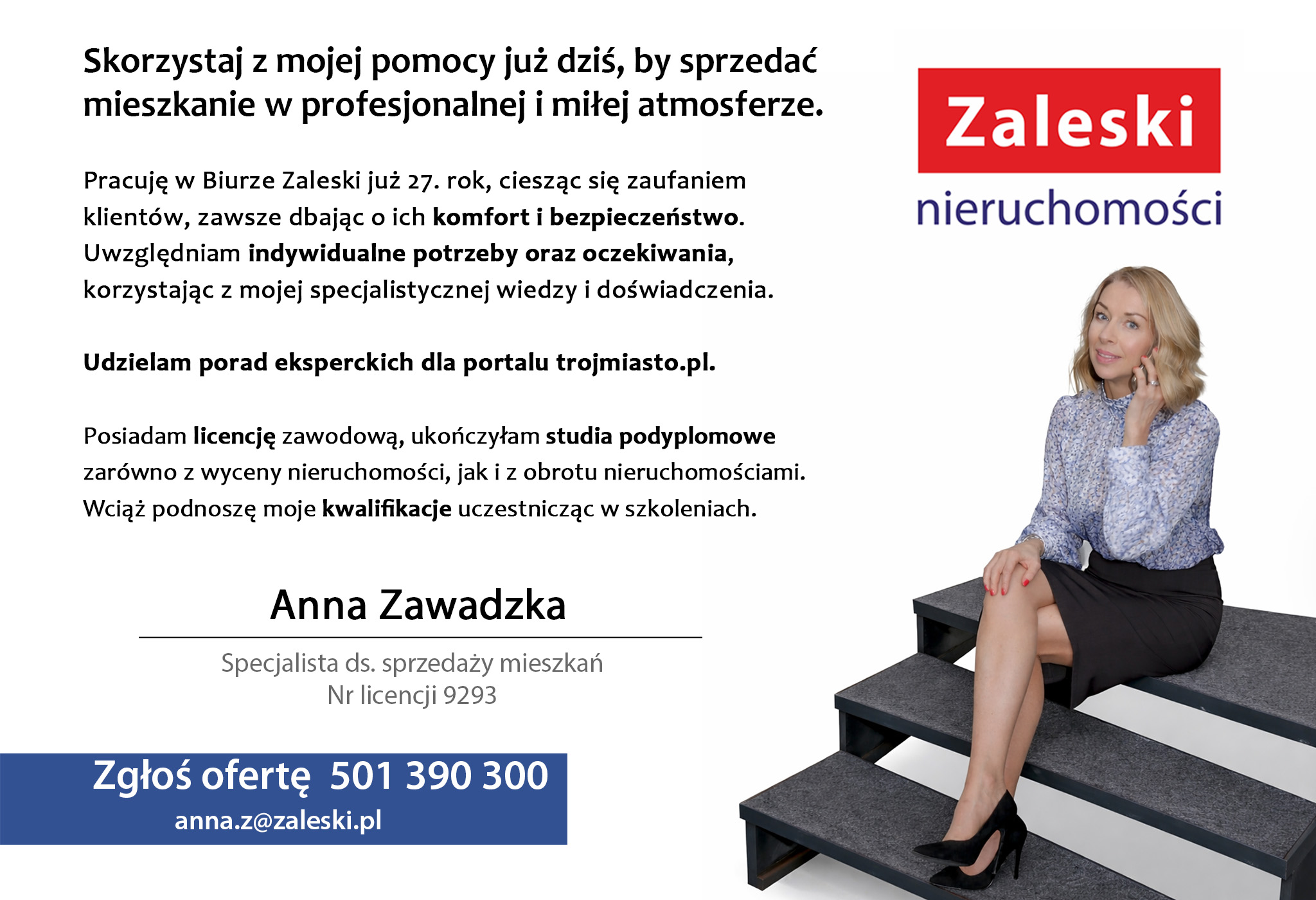 Skorzystaj z mojej pomocy już dziś, by sprzedać mieszkanie w profesjonalnej i miłej atmosferze.

Pracuję w Biurze Zaleski już 27. rok, ciesząc się zaufaniem klientów, zawsze dbając o ich komfort i bezpieczeństwo. Uwzględniam indywidualne potrzeby oraz oczekiwania, korzystając z mojej specjalistycznej wiedzy i doświadczenia.

Udzielam porad eksperckich dla portalu trojmiasto.pl.

Posiadam licencję zawodową, ukończyłam studia podyplomowe zarówno z wyceny nieruchomości, jak i z obrotu nieruchomościami. Wciąż podnoszę moje kwalifikacje uczestnicząc w szkoleniach.

Anna Zawadzka

Specjalista ds. sprzedaży mieszkań
Nr licencji 9293

Zgłoś ofertę 501 390 300
anna.z@zaleski.pl

Zaleski
nieruchomości